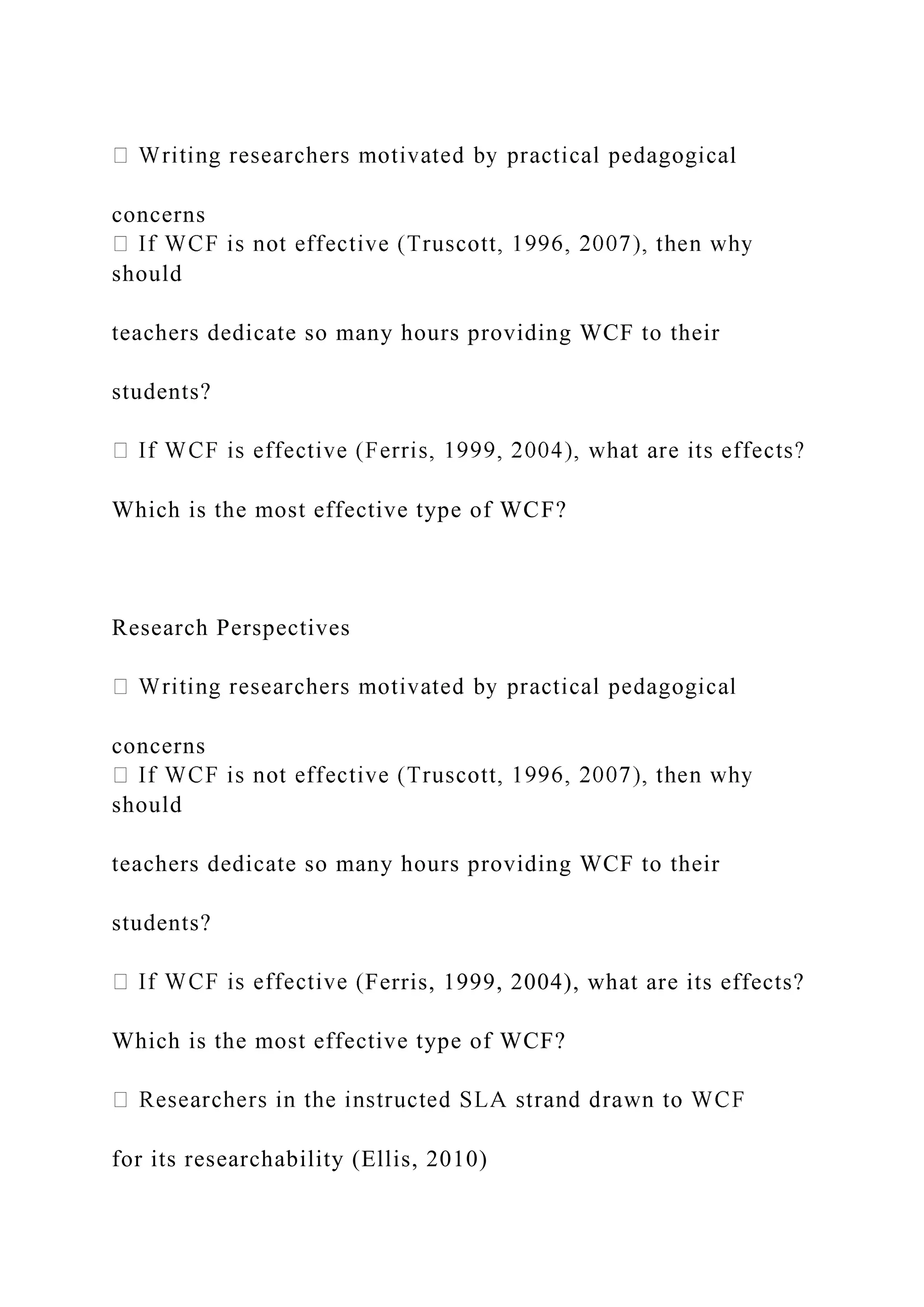 Writing researchers motivated by practical pedagogical

concerns
 If WCF is not effective (Truscott, 1996, 2007), then why should

teachers dedicate so many hours providing WCF to their

students?

 If WCF is effective (Ferris, 1999, 2004), what are its effects?

Which is the most effective type of WCF?

Research Perspectives

 Writing researchers motivated by practical pedagogical

concerns
 If WCF is not effective (Truscott, 1996, 2007), then why should

teachers dedicate so many hours providing WCF to their

students?

 If WCF is effective (Ferris, 1999, 2004), what are its effects?

Which is the most effective type of WCF?

 Researchers in the instructed SLA strand drawn to WCF

for its researchability (Ellis, 2010)